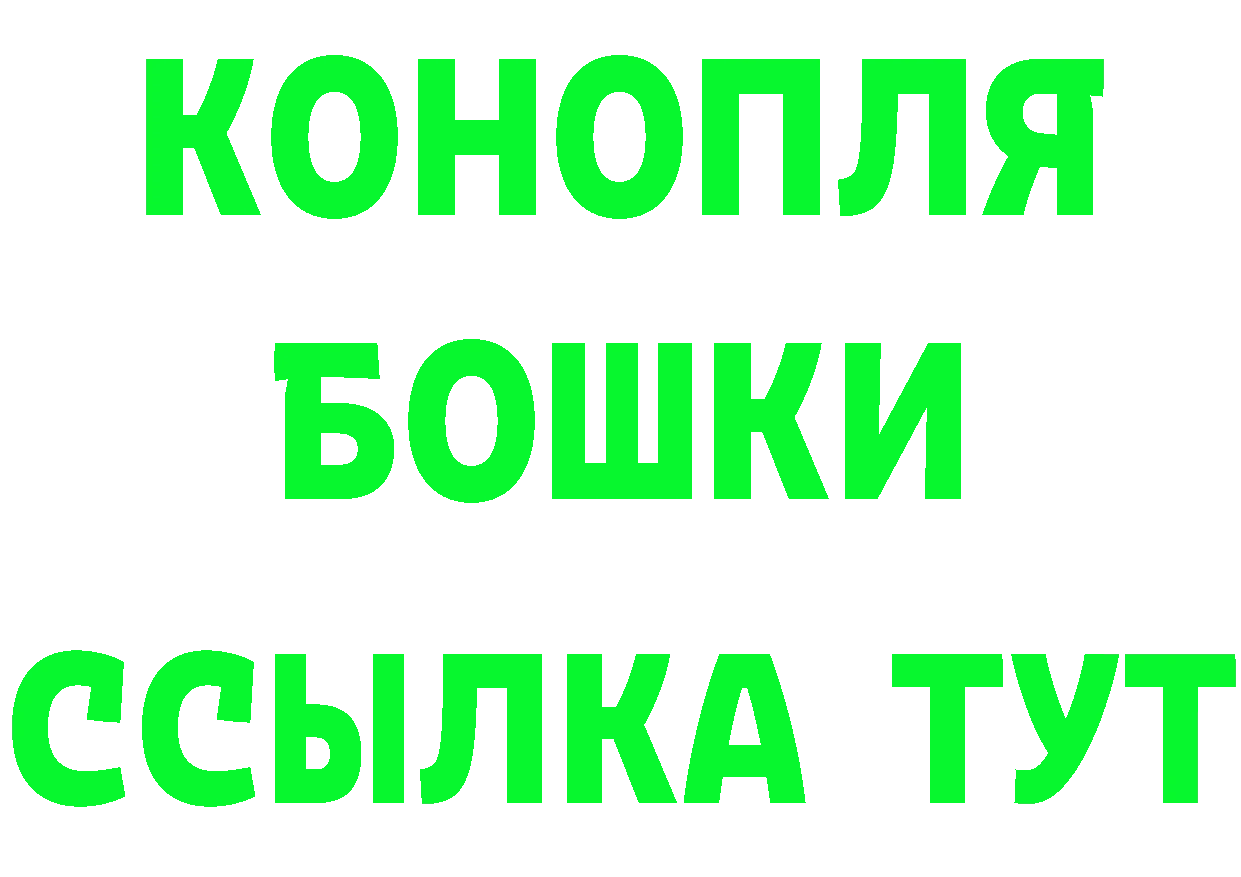 КОНОПЛЯ
БОШКИ
ССЫЛКА ТУТ